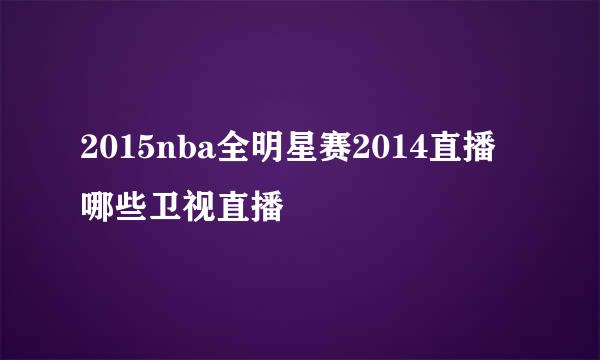 2015nba全明星赛2014直播哪些卫视直播